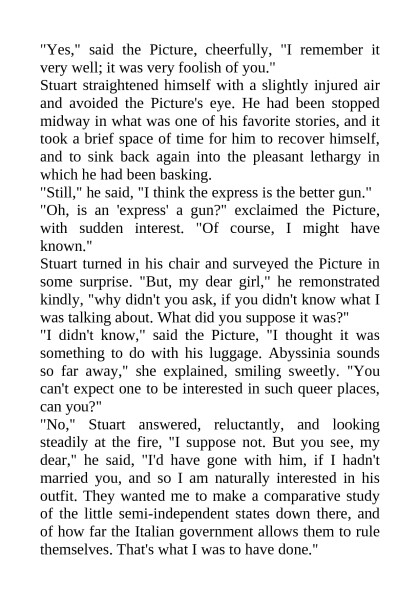 "Yes," said the Picture, cheerfully, "I remember it very well; it was very foolish of you."

Stuart straightened himself with a slightly injured air and avoided the Picture's eye. He had been stopped midway in what was one of his favorite stories, and it took a brief space of time for him to recover himself, and to sink back again into the pleasant lethargy in which he had been basking.

"Still," he said, "I think the express is the better gun."

"Oh, is an 'express' a gun?" exclaimed the Picture, with sudden interest. "Of course, I might have known."

Stuart turned in his chair and surveyed the Picture in some surprise. "But, my dear girl," he remonstrated kindly, "why didn't you ask, if you didn't know what I was talking about. What did you suppose it was?"

"I didn't know," said the Picture, "I thought it was something to do with his luggage. Abyssinia sounds so far away," she explained, smiling sweetly. "You can't expect one to be interested in such queer places, can you?"

"No," Stuart answered, reluctantly, and looking steadily at the fire, "I suppose not. But you see, my dear," he said, "I'd have gone with him, if I hadn't married you, and so I am naturally interested in his outfit. They wanted me to make a comparative study of the little semi-independent states down there, and of how far the Italian government allows them to rule themselves. That's what I was to have done."